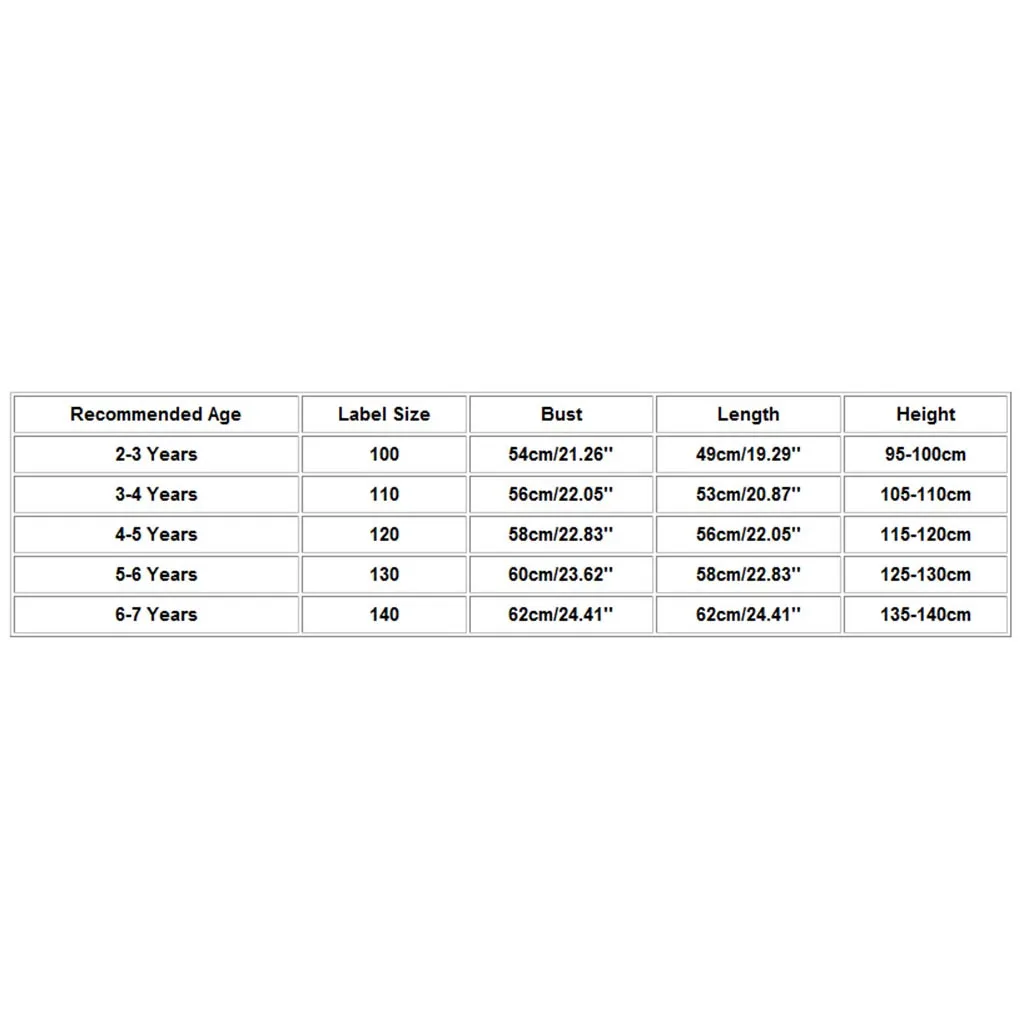 | Recommended Age | Label Size | Bust | Length | Height |
|---|---|---|---|---|
| 2-3 Years | 100 | 54cm/21.26'' | 49cm/19.29'' | 95-100cm |
| 3-4 Years | 110 | 56cm/22.05'' | 53cm/20.87'' | 105-110cm |
| 4-5 Years | 120 | 58cm/22.83'' | 56cm/22.05'' | 115-120cm |
| 5-6 Years | 130 | 60cm/23.62'' | 58cm/22.83'' | 125-130cm |
| 6-7 Years | 140 | 62cm/24.41'' | 62cm/24.41'' | 135-140cm |